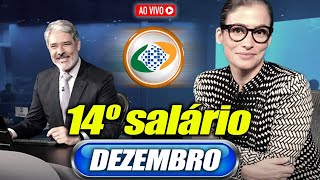 AO VIVO

14º salário

DEZEMBRO